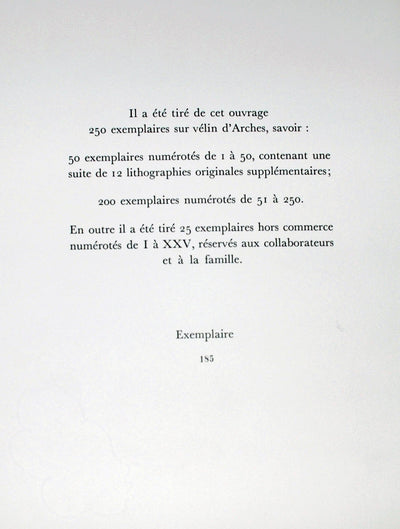 Il a été tiré de cet ouvrage
250 exemplaires sur vélin d'Arches, savoir :

50 exemplaires numérotés de 1 à 50, contenant une suite de 12 lithographies originales supplémentaires;

200 exemplaires numérotés de 51 à 250.

En outre il a été tiré 25 exemplaires hors commerce numérotés de I à XXV, réservés aux collaborateurs et à la famille.

Exemplaire

185